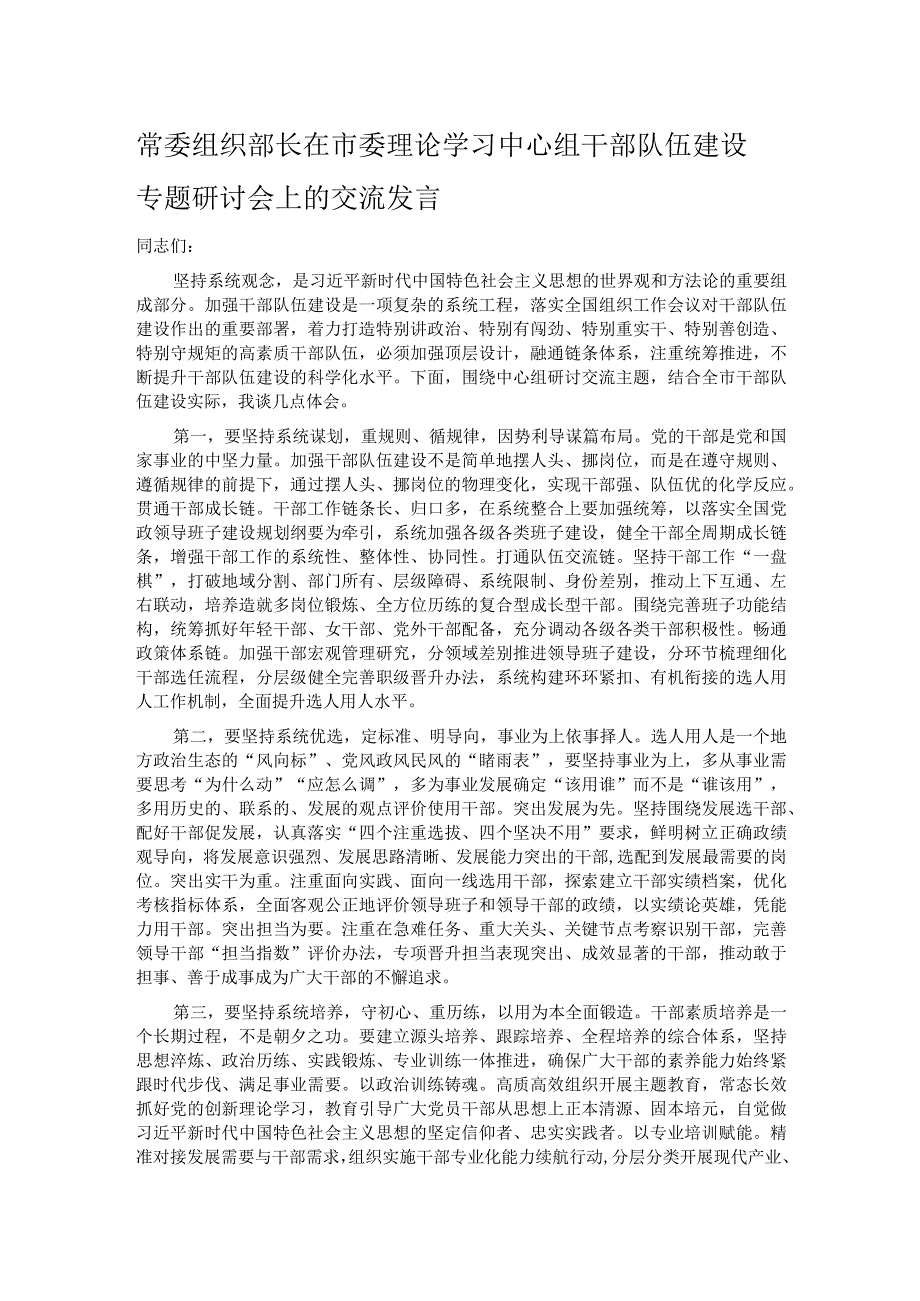 常委组织部长在市委理论学习中心组干部队伍建设专题研讨会上的交流发言

同志们：

坚持系统观念，是习近平新时代中国特色社会主义思想的世界观和方法论的重要组成部分。加强干部队伍建设是一项复杂的系统工程，落实全国组织工作会议对干部队伍建设作出的重要部署，着力打造特别讲政治、特别有闯劲、特别重实干、特别善创造、特别守规矩的高素质干部队伍，必须加强顶层设计，融通链条体系，注重统筹推进，不断提升干部队伍建设的科学化水平。下面，围绕中心组研讨交流主题，结合全市干部队伍建设实际，我谈几点体会。

第一，要坚持系统谋划，重规则、循规律，因势利导谋篇布局。党的干部是党和国家事业的中坚力量。加强干部队伍建设不是简单地摆人头、挪岗位，而是在遵守规则、遵循规律的前提下，通过摆人头、挪岗位的物理变化，实现干部强、队伍优的化学反应。贯通干部成长链。干部工作链条长、归口多，在系统整合上要加强统筹，以落实全国党政领导班子建设规划纲要为牵引，系统加强各级各类班子建设，健全干部全周期成长链条，增强干部工作的系统性、整体性、协同性。打通队伍交流链。坚持干部工作“一盘棋”，打破地域分割、部门所有、层级障碍、系统限制、身份差别，推动上下互通、左右联动，培养造就多岗位锻炼、全方位历练的复合型成长型干部。围绕完善班子功能结构，统筹抓好年轻干部、女干部、党外干部配备，充分调动各级各类干部积极性。畅通政策体系链。加强干部宏观管理研究，分领域差别推进领导班子建设，分环节梳理细化干部选任流程，分层级健全完善职级晋升办法，系统构建环环紧扣、有机衔接的选人用人工作机制，全面提升选人用人水平。

第二，要坚持系统优选，定标准、明导向，事业为上依事择人。选人用人是一个地方政治生态的“风向标”、党风政风民风的“晴雨表”，要坚持事业为上，多从事业需要思考“为什么动”“应怎么调”，多为事业发展确定“该用谁”而不是“谁该用”，多用历史的、联系的、发展的观点评价使用干部。突出发展为先。坚持围绕发展选干部、配好干部促发展，认真落实“四个注重选拔、四个坚决不用”要求，鲜明树立正确政绩观导向，将发展意识强烈、发展思路清晰、发展能力突出的干部,选配到发展最需要的岗位。突出实干为重。注重面向实践、面向一线选用干部，探索建立干部实绩档案，优化考核指标体系，全面客观公正地评价领导班子和领导干部的政绩，以实绩论英雄，凭能力用干部。突出担当为要。注重在急难任务、重大关头、关键节点考察识别干部，完善领导干部“担当指数”评价办法，专项晋升担当表现突出、成效显著的干部，推动敢于担事、善于成事成为广大干部的不懈追求。

第三，要坚持系统培养，守初心、重历练，以用为本全面锻造。干部素质培养是一个长期过程，不是朝夕之功。要建立源头培养、跟踪培养、全程培养的综合体系，坚持思想淬炼、政治历练、实践锻炼、专业训练一体推进，确保广大干部的素养能力始终紧跟时代步伐、满足事业需要。以政治训练铸魂。高质高效组织开展主题教育，常态长效抓好党的创新理论学习，教育引导广大党员干部从思想上正本清源、固本培元，自觉做习近平新时代中国特色社会主义思想的坚定信仰者、忠实实践者。以专业培训赋能。精准对接发展需要与干部需求，组织实施干部专业化能力续航行动，分层分类开展现代产业、